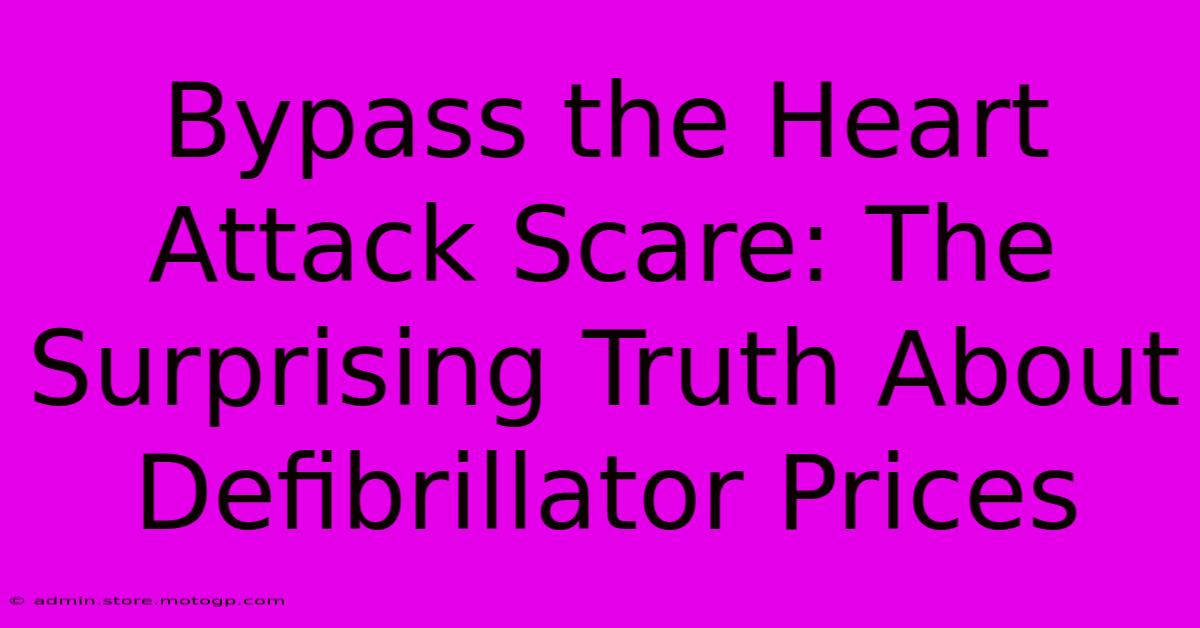 Bypass the Heart Attack Scare: The Surprising Truth About Defibrillator Prices

© admin.store.motogp.com